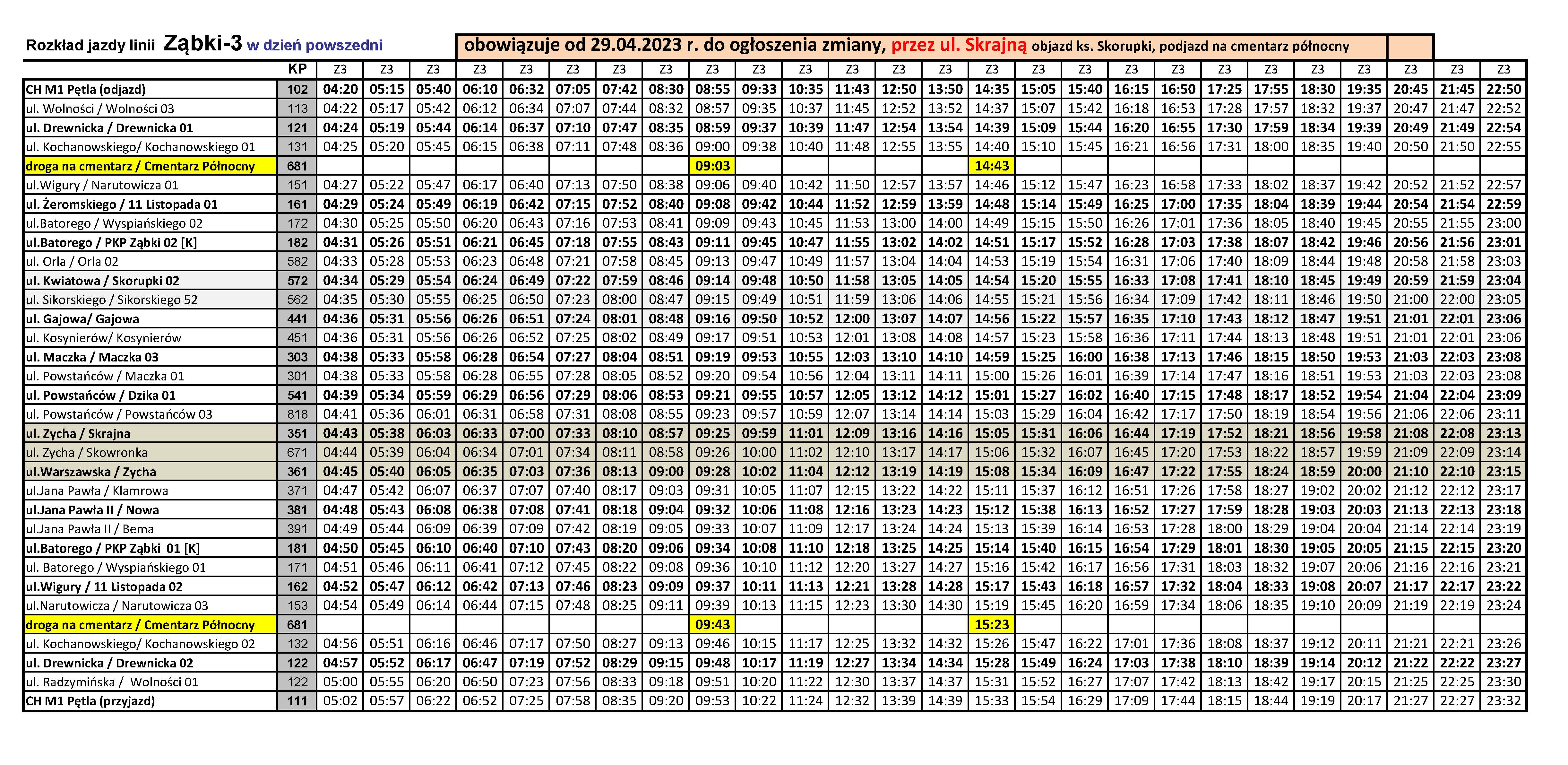 Rozkład jazdy linii Ząbki-3 w dzień powszedni

obowiązuje od 29.04.2023 r. do ogłoszenia zmiany, przez ul. Skrajną objazd ks. Skorupki, podjazd na cmentarz północny

| | KP | Z3 | Z3 | Z3 | Z3 | Z3 | Z3 | Z3 | Z3 | Z3 | Z3 | Z3 | Z3 | Z3 | Z3 | Z3 | Z3 | Z3 | Z3 | Z3 | Z3 | Z3 | Z3 | Z3 | Z3 | Z3 | Z3 |
|---|---|---|---|---|---|---|---|---|---|---|---|---|---|---|---|---|---|---|---|---|---|---|---|---|---|---|---|
| CH M1 Pętla (odjazd) | 102 | 04:20 | 05:15 | 05:40 | 06:10 | 06:32 | 07:05 | 07:42 | 08:30 | 08:55 | 09:33 | 10:35 | 11:43 | 12:50 | 13:50 | 14:35 | 15:05 | 15:40 | 16:15 | 16:50 | 17:25 | 17:55 | 18:30 | 19:35 | 20:45 | 21:45 | 22:50 |
| ul. Wolności / Wolności 03 | 113 | 04:22 | 05:17 | 05:42 | 06:12 | 06:34 | 07:07 | 07:44 | 08:32 | 08:57 | 09:35 | 10:37 | 11:45 | 12:52 | 13:52 | 14:37 | 15:07 | 15:42 | 16:18 | 16:53 | 17:28 | 17:57 | 18:32 | 19:37 | 20:47 | 21:47 | 22:52 |
| ul. Drewnicka / Drewnicka 01 | 121 | 04:24 | 05:19 | 05:44 | 06:14 | 06:37 | 07:10 | 07:47 | 08:35 | 08:59 | 09:37 | 10:39 | 11:47 | 12:54 | 13:54 | 14:39 | 15:09 | 15:44 | 16:20 | 16:55 | 17:30 | 17:59 | 18:34 | 19:39 | 20:49 | 21:49 | 22:54 |
| ul. Kochanowskiego/ Kochanowskiego 01 | 131 | 04:25 | 05:20 | 05:45 | 06:15 | 06:38 | 07:11 | 07:48 | 08:36 | 09:00 | 09:38 | 10:40 | 11:48 | 12:55 | 13:55 | 14:40 | 15:10 | 15:45 | 16:21 | 16:56 | 17:31 | 18:00 | 18:35 | 19:40 | 20:50 | 21:50 | 22:55 |
| droga na cmentarz / Cmentarz Północny | 681 | | | | | | | | | 09:03 | | | | | | 14:43 | | | | | | | | | | | |
| ul.Wigury / Narutowicza 01 | 151 | 04:27 | 05:22 | 05:47 | 06:17 | 06:40 | 07:13 | 07:50 | 08:38 | 09:06 | 09:40 | 10:42 | 11:50 | 12:57 | 13:57 | 14:46 | 15:12 | 15:47 | 16:23 | 16:58 | 17:33 | 18:02 | 18:37 | 19:42 | 20:52 | 21:52 | 22:57 |
| ul. Żeromskiego / 11 Listopada 01 | 161 | 04:29 | 05:24 | 05:49 | 06:19 | 06:42 | 07:15 | 07:52 | 08:40 | 09:08 | 09:42 | 10:44 | 11:52 | 12:59 | 13:59 | 14:48 | 15:14 | 15:49 | 16:25 | 17:00 | 17:35 | 18:04 | 18:39 | 19:44 | 20:54 | 21:54 | 22:59 |
| ul.Batorego / Wyspiańskiego 02 | 172 | 04:30 | 05:25 | 05:50 | 06:20 | 06:43 | 07:16 | 07:53 | 08:41 | 09:09 | 09:43 | 10:45 | 11:53 | 13:00 | 14:00 | 14:49 | 15:15 | 15:50 | 16:26 | 17:01 | 17:36 | 18:05 | 18:40 | 19:45 | 20:55 | 21:55 | 23:00 |
| ul.Batorego / PKP Ząbki 02 [K] | 182 | 04:31 | 05:26 | 05:51 | 06:21 | 06:45 | 07:18 | 07:55 | 08:43 | 09:11 | 09:45 | 10:47 | 11:55 | 13:02 | 14:02 | 14:51 | 15:17 | 15:52 | 16:28 | 17:03 | 17:38 | 18:07 | 18:42 | 19:46 | 20:56 | 21:56 | 23:01 |
| ul. Orla / Orla 02 | 582 | 04:33 | 05:28 | 05:53 | 06:23 | 06:48 | 07:21 | 07:58 | 08:45 | 09:13 | 09:47 | 10:49 | 11:57 | 13:04 | 14:04 | 14:53 | 15:19 | 15:54 | 16:31 | 17:06 | 17:40 | 18:09 | 18:44 | 19:48 | 20:58 | 21:58 | 23:03 |
| ul. Kwiatowa / Skorupki 02 | 572 | 04:34 | 05:29 | 05:54 | 06:24 | 06:49 | 07:22 | 07:59 | 08:46 | 09:14 | 09:48 | 10:50 | 11:58 | 13:05 | 14:05 | 14:54 | 15:20 | 15:55 | 16:33 | 17:08 | 17:41 | 18:10 | 18:45 | 19:49 | 20:59 | 21:59 | 23:04 |
| ul. Sikorskiego / Sikorskiego 52 | 562 | 04:35 | 05:30 | 05:55 | 06:25 | 06:50 | 07:23 | 08:00 | 08:47 | 09:15 | 09:49 | 10:51 | 11:59 | 13:06 | 14:06 | 14:55 | 15:21 | 15:56 | 16:34 | 17:09 | 17:42 | 18:11 | 18:46 | 19:50 | 21:00 | 22:00 | 23:05 |
| ul. Gajowa/ Gajowa | 441 | 04:36 | 05:31 | 05:56 | 06:26 | 06:51 | 07:24 | 08:01 | 08:48 | 09:16 | 09:50 | 10:52 | 12:00 | 13:07 | 14:07 | 14:56 | 15:22 | 15:57 | 16:35 | 17:10 | 17:43 | 18:12 | 18:47 | 19:51 | 21:01 | 22:01 | 23:06 |
| ul. Kosynierów/ Kosynierów | 451 | 04:36 | 05:31 | 05:56 | 06:26 | 06:52 | 07:25 | 08:02 | 08:49 | 09:17 | 09:51 | 10:53 | 12:01 | 13:08 | 14:08 | 14:57 | 15:23 | 15:58 | 16:36 | 17:11 | 17:44 | 18:13 | 18:48 | 19:51 | 21:01 | 22:01 | 23:06 |
| ul. Maczka / Maczka 03 | 303 | 04:38 | 05:33 | 05:58 | 06:28 | 06:54 | 07:27 | 08:04 | 08:51 | 09:19 | 09:53 | 10:55 | 12:03 | 13:10 | 14:10 | 14:59 | 15:25 | 16:00 | 16:38 | 17:13 | 17:46 | 18:15 | 18:50 | 19:53 | 21:03 | 22:03 | 23:08 |
| ul. Powstańców / Maczka 01 | 301 | 04:38 | 05:33 | 05:58 | 06:28 | 06:55 | 07:28 | 08:05 | 08:52 | 09:20 | 09:54 | 10:56 | 12:04 | 13:11 | 14:11 | 15:00 | 15:26 | 16:01 | 16:39 | 17:14 | 17:47 | 18:16 | 18:51 | 19:53 | 21:03 | 22:03 | 23:08 |
| ul. Powstańców / Dzika 01 | 541 | 04:39 | 05:34 | 05:59 | 06:29 | 06:56 | 07:29 | 08:06 | 08:53 | 09:21 | 09:55 | 10:57 | 12:05 | 13:12 | 14:12 | 15:01 | 15:27 | 16:02 | 16:40 | 17:15 | 17:48 | 18:17 | 18:52 | 19:54 | 21:04 | 22:04 | 23:09 |
| ul. Powstańców / Powstańców 03 | 818 | 04:41 | 05:36 | 06:01 | 06:31 | 06:58 | 07:31 | 08:08 | 08:55 | 09:23 | 09:57 | 10:59 | 12:07 | 13:14 | 14:14 | 15:03 | 15:29 | 16:04 | 16:42 | 17:17 | 17:50 | 18:19 | 18:54 | 19:56 | 21:06 | 22:06 | 23:11 |
| ul. Zycha / Skrajna | 351 | 04:43 | 05:38 | 06:03 | 06:33 | 07:00 | 07:33 | 08:10 | 08:57 | 09:25 | 09:59 | 11:01 | 12:09 | 13:16 | 14:16 | 15:05 | 15:31 | 16:06 | 16:44 | 17:19 | 17:52 | 18:21 | 18:56 | 19:58 | 21:08 | 22:08 | 23:13 |
| ul. Zycha / Skowronka | 671 | 04:44 | 05:39 | 06:04 | 06:34 | 07:01 | 07:34 | 08:11 | 08:58 | 09:26 | 10:00 | 11:02 | 12:10 | 13:17 | 14:17 | 15:06 | 15:32 | 16:07 | 16:45 | 17:20 | 17:53 | 18:22 | 18:57 | 19:59 | 21:09 | 22:09 | 23:14 |
| ul.Warszawska / Zycha | 361 | 04:45 | 05:40 | 06:05 | 06:35 | 07:03 | 07:36 | 08:13 | 09:00 | 09:28 | 10:02 | 11:04 | 12:12 | 13:19 | 14:19 | 15:08 | 15:34 | 16:09 | 16:47 | 17:22 | 17:55 | 18:24 | 18:59 | 20:00 | 21:10 | 22:10 | 23:15 |
| ul.Jana Pawła / Klamrowa | 371 | 04:47 | 05:42 | 06:07 | 06:37 | 07:07 | 07:40 | 08:17 | 09:03 | 09:31 | 10:05 | 11:07 | 12:15 | 13:22 | 14:22 | 15:11 | 15:37 | 16:12 | 16:51 | 17:26 | 17:58 | 18:27 | 19:02 | 20:02 | 21:12 | 22:12 | 23:17 |
| ul.Jana Pawła II / Nowa | 381 | 04:48 | 05:43 | 06:08 | 06:38 | 07:08 | 07:41 | 08:18 | 09:04 | 09:32 | 10:06 | 11:08 | 12:16 | 13:23 | 14:23 | 15:12 | 15:38 | 16:13 | 16:52 | 17:27 | 17:59 | 18:28 | 19:03 | 20:03 | 21:13 | 22:13 | 23:18 |
| ul.Jana Pawła II / Bema | 391 | 04:49 | 05:44 | 06:09 | 06:39 | 07:09 | 07:42 | 08:19 | 09:05 | 09:33 | 10:07 | 11:09 | 12:17 | 13:24 | 14:24 | 15:13 | 15:39 | 16:14 | 16:53 | 17:28 | 18:00 | 18:29 | 19:04 | 20:04 | 21:14 | 22:14 | 23:19 |
| ul.Batorego / PKP Ząbki 01 [K] | 181 | 04:50 | 05:45 | 06:10 | 06:40 | 07:10 | 07:43 | 08:20 | 09:06 | 09:34 | 10:08 | 11:10 | 12:18 | 13:25 | 14:25 | 15:14 | 15:40 | 16:15 | 16:54 | 17:29 | 18:01 | 18:30 | 19:05 | 20:05 | 21:15 | 22:15 | 23:20 |
| ul. Batorego / Wyspiańskiego 01 | 171 | 04:51 | 05:46 | 06:11 | 06:41 | 07:12 | 07:45 | 08:22 | 09:08 | 09:36 | 10:10 | 11:12 | 12:20 | 13:27 | 14:27 | 15:16 | 15:42 | 16:17 | 16:56 | 17:31 | 18:03 | 18:32 | 19:07 | 20:06 | 21:16 | 22:16 | 23:21 |
| ul.Wigury / 11 Listopada 02 | 162 | 04:52 | 05:47 | 06:12 | 06:42 | 07:13 | 07:46 | 08:23 | 09:09 | 09:37 | 10:11 | 11:13 | 12:21 | 13:28 | 14:28 | 15:17 | 15:43 | 16:18 | 16:57 | 17:32 | 18:04 | 18:33 | 19:08 | 20:07 | 21:17 | 22:17 | 23:22 |
| ul.Narutowicza / Narutowicza 03 | 153 | 04:54 | 05:49 | 06:14 | 06:44 | 07:15 | 07:48 | 08:25 | 09:11 | 09:39 | 10:13 | 11:15 | 12:23 | 13:30 | 14:30 | 15:19 | 15:45 | 16:20 | 16:59 | 17:34 | 18:06 | 18:35 | 19:10 | 20:09 | 21:19 | 22:19 | 23:24 |
| droga na cmentarz / Cmentarz Północny | 681 | | | | | | | | | 09:43 | | | | | | 15:23 | | | | | | | | | | | |
| ul. Kochanowskiego/ Kochanowskiego 02 | 132 | 04:56 | 05:51 | 06:16 | 06:46 | 07:17 | 07:50 | 08:27 | 09:13 | 09:46 | 10:15 | 11:17 | 12:25 | 13:32 | 14:32 | 15:26 | 15:47 | 16:22 | 17:01 | 17:36 | 18:08 | 18:37 | 19:12 | 20:11 | 21:21 | 22:21 | 23:26 |
| ul. Drewnicka / Drewnicka 02 | 122 | 04:57 | 05:52 | 06:17 | 06:47 | 07:19 | 07:52 | 08:29 | 09:15 | 09:48 | 10:17 | 11:19 | 12:27 | 13:34 | 14:34 | 15:28 | 15:49 | 16:24 | 17:03 | 17:38 | 18:10 | 18:39 | 19:14 | 20:12 | 21:22 | 22:22 | 23:27 |
| ul. Radzymińska / Wolności 01 | 122 | 05:00 | 05:55 | 06:20 | 06:50 | 07:23 | 07:56 | 08:33 | 09:18 | 09:51 | 10:20 | 11:22 | 12:30 | 13:37 | 14:37 | 15:31 | 15:52 | 16:27 | 17:07 | 17:42 | 18:13 | 18:42 | 19:17 | 20:15 | 21:25 | 22:25 | 23:30 |
| CH M1 Pętla (przyjazd) | 111 | 05:02 | 05:57 | 06:22 | 06:52 | 07:25 | 07:58 | 08:35 | 09:20 | 09:53 | 10:22 | 11:24 | 12:32 | 13:39 | 14:39 | 15:33 | 15:54 | 16:29 | 17:09 | 17:44 | 18:15 | 18:44 | 19:19 | 20:17 | 21:27 | 22:27 | 23:32 |